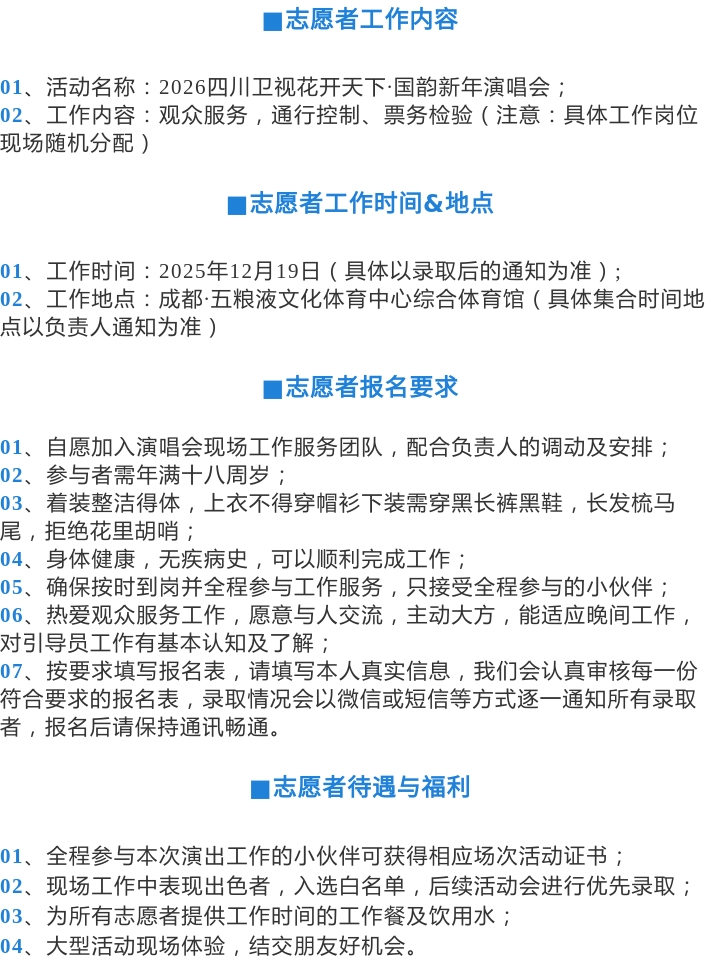 ■志愿者工作内容

01、活动名称：2026四川卫视花开天下·国韵新年演唱会；
02、工作内容：观众服务，通行控制、票务检验（注意：具体工作岗位现场随机分配）

■志愿者工作时间&地点

01、工作时间：2025年12月19日（具体以录取后的通知为准）；
02、工作地点：成都·五粮液文化体育中心综合体育馆（具体集合时间地点以负责人通知为准）

■志愿者报名要求

01、自愿加入演唱会现场工作服务团队，配合负责人的调动及安排；
02、参与者需年满十八周岁；
03、着装整洁得体，上衣不得穿帽衫下装需穿黑长裤黑鞋，长发梳马尾，拒绝花里胡哨；
04、身体健康，无疾病史，可以顺利完成工作；
05、确保按时到岗并全程参与工作服务，只接受全程参与的小伙伴；
06、热爱观众服务工作，愿意与人交流，主动大方，能适应晚间工作，对引导员工作有基本认知及了解；
07、按要求填写报名表，请填写本人真实信息，我们会认真审核每一份符合要求的报名表，录取情况会以微信或短信等方式逐一通知所有录取者，报名后请保持通讯畅通。

■志愿者待遇与福利

01、全程参与本次演出工作的小伙伴可获得相应场次活动证书；
02、现场工作中表现出色者，入选白名单，后续活动会进行优先录取；
03、为所有志愿者提供工作时间的工作餐及饮用水；
04、大型活动现场体验，结交朋友好机会。